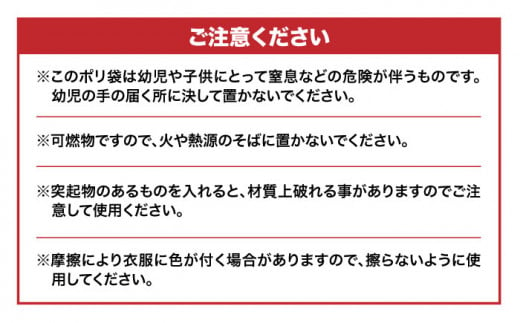 ご注意ください

※このポリ袋は幼児や子供にとって窒息などの危険が伴うものです。幼児の手の届く所に決して置かないでください。

※可燃物ですので、火や熱源のそばに置かないでください。

※突起物のあるものを入れると、材質上破れる事がありますのでご注意して使用ください。

※摩擦により衣服に色が付く場合がありますので、擦らないように使用してください。